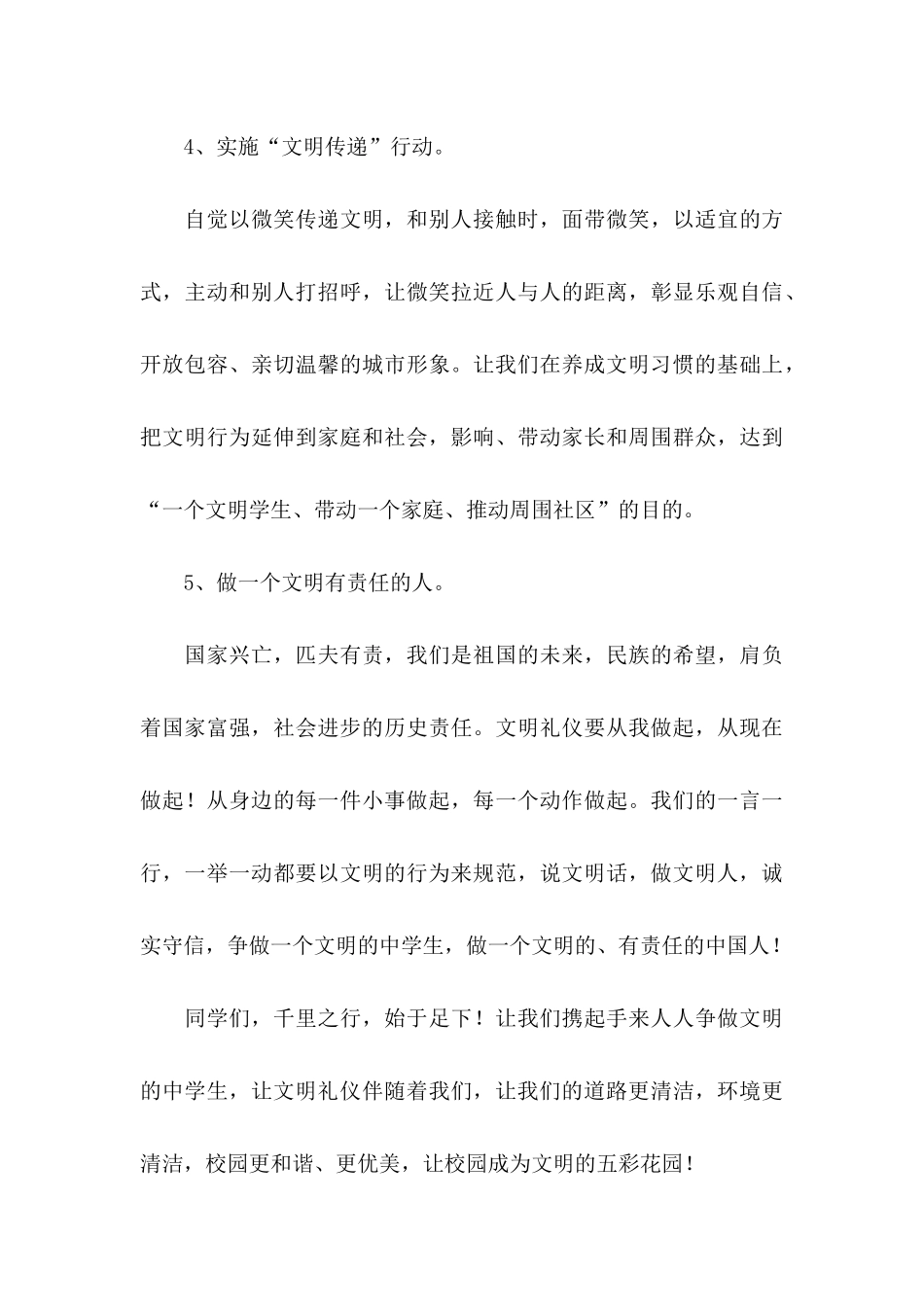 4、实施“文明传递”行动。

自觉以微笑传递文明，和别人接触时，面带微笑，以适宜的方式，主动和别人打招呼，让微笑拉近人与人的距离，彰显乐观自信、开放包容、亲切温馨的城市形象。让我们在养成文明习惯的基础上，把文明行为延伸到家庭和社会，影响、带动家长和周围群众，达到“一个文明学生、带动一个家庭、推动周围社区”的目的。

5、做一个文明有责任的人。

国家兴亡，匹夫有责，我们是祖国的未来，民族的希望，肩负着国家富强，社会进步的历史责任。文明礼仪要从我做起，从现在做起！从身边的每一件小事做起，每一个动作做起。我们的一言一行，一举一动都要以文明的行为来规范，说文明话，做文明人，诚实守信，争做一个文明的中学生，做一个文明的、有责任的中国人！

同学们，千里之行，始于足下！让我们携起手来人人争做文明的中学生，让文明礼仪伴随着我们，让我们的道路更清洁，环境更清洁，校园更和谐、更优美，让校园成为文明的五彩花园！